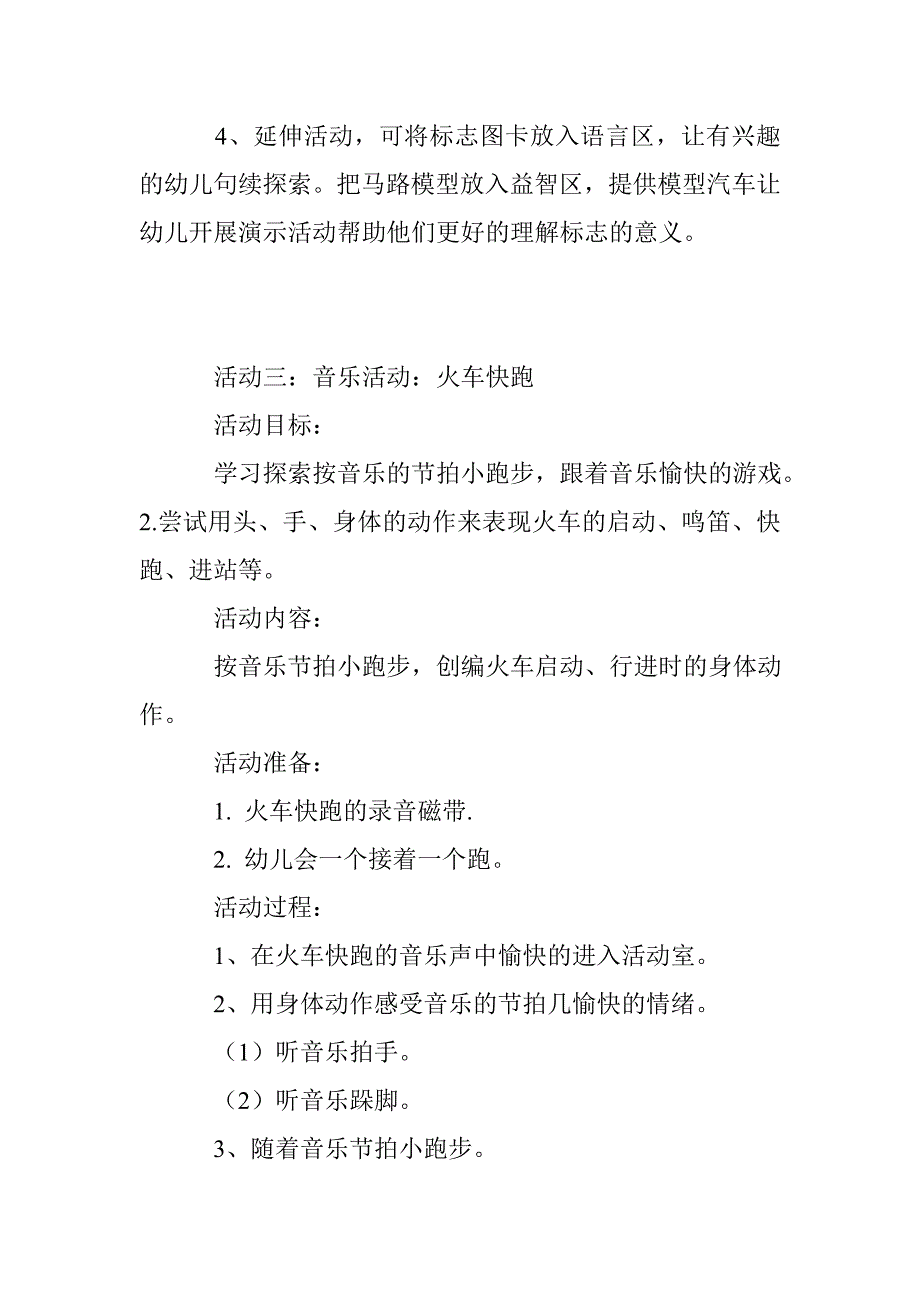 4、延伸活动，可将标志图卡放入语言区，让有兴趣的幼儿句续探索。把马路模型放入益智区，提供模型汽车让幼儿开展演示活动帮助他们更好的理解标志的意义。

活动三：音乐活动：火车快跑

活动目标：

学习探索按音乐的节拍小跑步，跟着音乐愉快的游戏。2.尝试用头、手、身体的动作来表现火车的启动、鸣笛、快跑、进站等。

活动内容：

按音乐节拍小跑步，创编火车启动、行进时的身体动作。

活动准备：

1. 火车快跑的录音磁带.

2. 幼儿会一个接着一个跑。

活动过程：

1、在火车快跑的音乐声中愉快的进入活动室。

2、用身体动作感受音乐的节拍几愉快的情绪。

（1）听音乐拍手。

（2）听音乐跺脚。

3、随着音乐节拍小跑步。